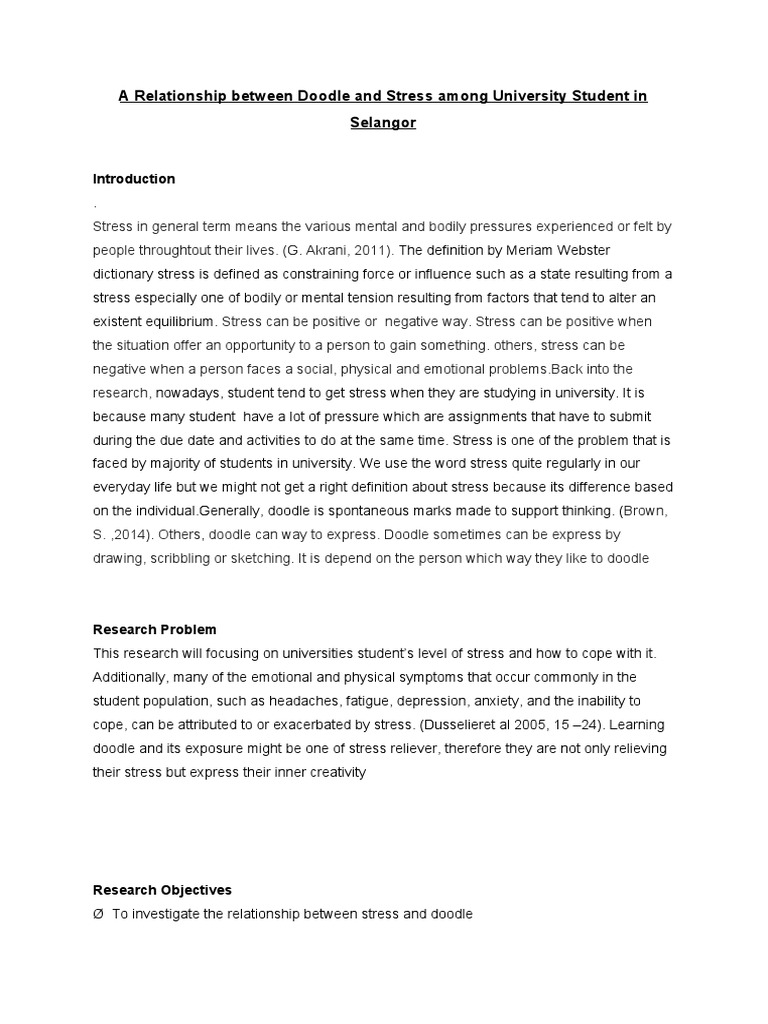 A Relationship between Doodle and Stress among University Student in Selangor

Introduction

.

Stress in general term means the various mental and bodily pressures experienced or felt by people throughtout their lives. (G. Akrani, 2011). The definition by Meriam Webster dictionary stress is defined as constraining force or influence such as a state resulting from a stress especially one of bodily or mental tension resulting from factors that tend to alter an existent equilibrium. Stress can be positive or negative way. Stress can be positive when the situation offer an opportunity to a person to gain something. others, stress can be negative when a person faces a social, physical and emotional problems.Back into the research, nowadays, student tend to get stress when they are studying in university. It is because many student have a lot of pressure which are assignments that have to submit during the due date and activities to do at the same time. Stress is one of the problem that is faced by majority of students in university. We use the word stress quite regularly in our everyday life but we might not get a right definition about stress because its difference based on the individual.Generally, doodle is spontaneous marks made to support thinking. (Brown, S. ,2014). Others, doodle can way to express. Doodle sometimes can be express by drawing, scribbling or sketching. It is depend on the person which way they like to doodle

Research Problem

This research will focusing on universities student's level of stress and how to cope with it. Additionally, many of the emotional and physical symptoms that occur commonly in the student population, such as headaches, fatigue, depression, anxiety, and the inability to cope, can be attributed to or exacerbated by stress. (Dusselieret al 2005, 15 –24). Learning doodle and its exposure might be one of stress reliever, therefore they are not only relieving their stress but express their inner creativity

Research Objectives

Ø To investigate the relationship between stress and doodle